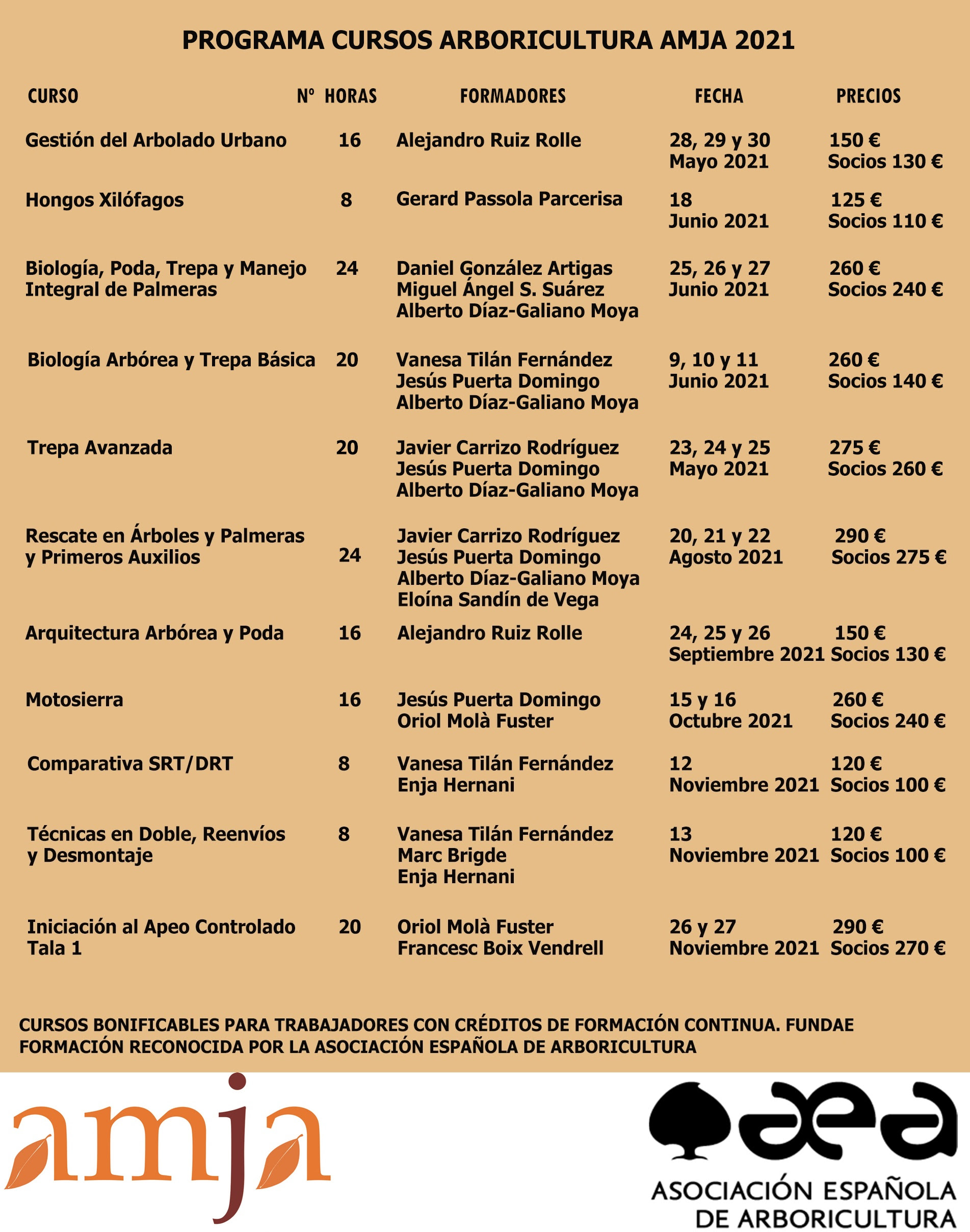 PROGRAMA CURSOS ARBORICULTURA AMJA 2021

| CURSO | Nº HORAS | FORMADORES | FECHA | PRECIOS |
|---|---|---|---|---|
| Gestión del Arbolado Urbano | 16 | Alejandro Ruiz Rolle | 28, 29 y 30 Mayo 2021 | 150 € Socios 130 € |
| Hongos Xilófagos | 8 | Gerard Passola Parcerisa | 18 Junio 2021 | 125 € Socios 110 € |
| Biología, Poda, Trepa y Manejo Integral de Palmeras | 24 | Daniel González Artigas Miguel Ángel S. Suárez Alberto Díaz-Galiano Moya | 25, 26 y 27 Junio 2021 | 260 € Socios 240 € |
| Biología Arbórea y Trepa Básica | 20 | Vanesa Tilán Fernández Jesús Puerta Domingo Alberto Díaz-Galiano Moya | 9, 10 y 11 Junio 2021 | 260 € Socios 140 € |
| Trepa Avanzada | 20 | Javier Carrizo Rodríguez Jesús Puerta Domingo Alberto Díaz-Galiano Moya | 23, 24 y 25 Mayo 2021 | 275 € Socios 260 € |
| Rescate en Árboles y Palmeras y Primeros Auxilios | 24 | Javier Carrizo Rodríguez Jesús Puerta Domingo Alberto Díaz-Galiano Moya Eloína Sandín de Vega | 20, 21 y 22 Agosto 2021 | 290 € Socios 275 € |
| Arquitectura Arbórea y Poda | 16 | Alejandro Ruiz Rolle | 24, 25 y 26 Septiembre 2021 | 150 € Socios 130 € |
| Motosierra | 16 | Jesús Puerta Domingo Oriol Molà Fuster | 15 y 16 Octubre 2021 | 260 € Socios 240 € |
| Comparativa SRT/DRT | 8 | Vanesa Tilán Fernández Enja Hernani | 12 Noviembre 2021 | 120 € Socios 100 € |
| Técnicas en Doble, Reenvíos y Desmontaje | 8 | Vanesa Tilán Fernández Marc Brigde Enja Hernani | 13 Noviembre 2021 | 120 € Socios 100 € |
| Iniciación al Apeo Controlado Tala 1 | 20 | Oriol Molà Fuster Francesc Boix Vendrell | 26 y 27 Noviembre 2021 | 290 € Socios 270 € |

CURSOS BONIFICABLES PARA TRABAJADORES CON CRÉDITOS DE FORMACIÓN CONTINUA. FUNDAE
FORMACIÓN RECONOCIDA POR LA ASOCIACIÓN ESPAÑOLA DE ARBORICULTURA

amja

aea
ASOCIACIÓN ESPAÑOLA DE ARBORICULTURA